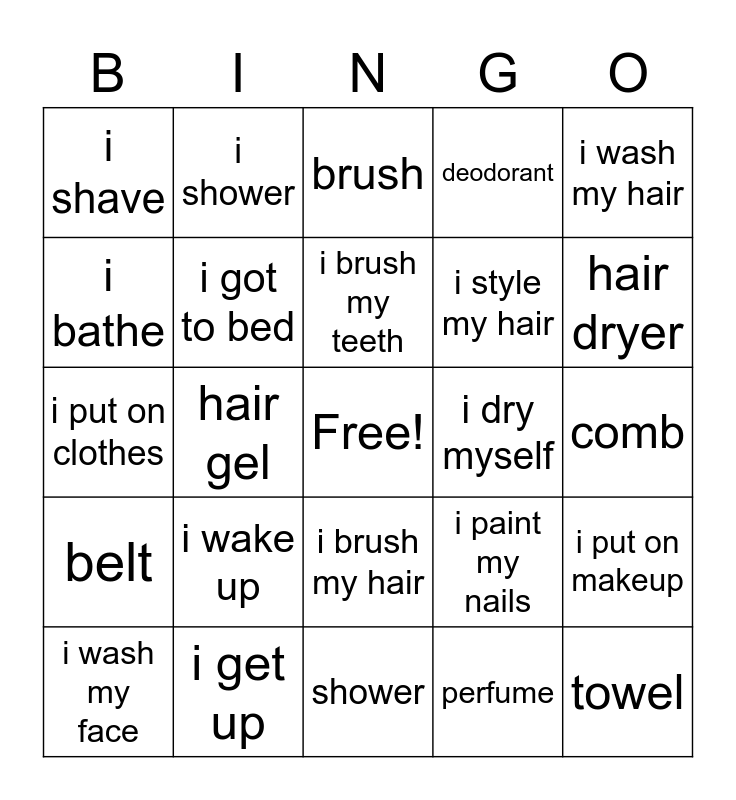 | B | I | N | G | O |
|---|---|---|---|---|
| i shave | i shower | brush | deodorant | i wash my hair |
| i bathe | i got to bed | i brush my teeth | i style my hair | hair dryer |
| i put on clothes | hair gel | Free! | i dry myself | comb |
| belt | i wake up | i brush my hair | i paint my nails | i put on makeup |
| i wash my face | i get up | shower | perfume | towel |